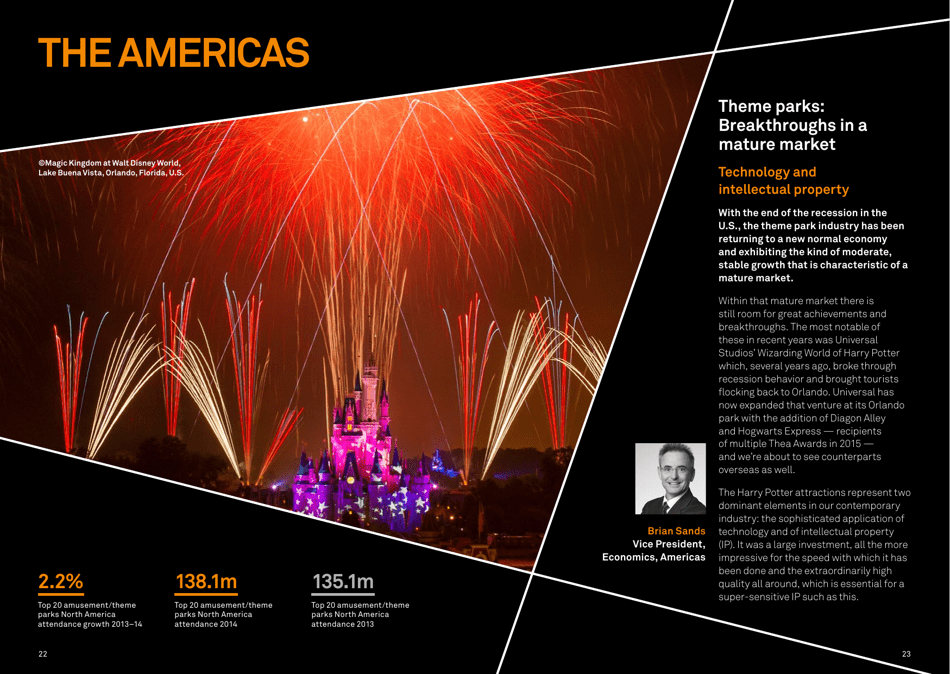 THE AMERICAS

©Magic Kingdom at Walt Disney World, Lake Buena Vista, Orlando, Florida, U.S.

2.2%
Top 20 amusement/theme parks North America attendance growth 2013–14

138.1m
Top 20 amusement/theme parks North America attendance 2014

135.1m
Top 20 amusement/theme parks North America attendance 2013

22

Theme parks: Breakthroughs in a mature market

Technology and intellectual property

With the end of the recession in the U.S., the theme park industry has been returning to a new normal economy and exhibiting the kind of moderate, stable growth that is characteristic of a mature market.

Within that mature market there is still room for great achievements and breakthroughs. The most notable of these in recent years was Universal Studios' Wizarding World of Harry Potter which, several years ago, broke through recession behavior and brought tourists flocking back to Orlando. Universal has now expanded that venture at its Orlando park with the addition of Diagon Alley and Hogwarts Express — recipients of multiple Thea Awards in 2015 — and we're about to see counterparts overseas as well.

The Harry Potter attractions represent two dominant elements in our contemporary industry: the sophisticated application of technology and of intellectual property (IP). It was a large investment, all the more impressive for the speed with which it has been done and the extraordinarily high quality all around, which is essential for a super-sensitive IP such as this.

Brian Sands
Vice President, Economics, Americas

23